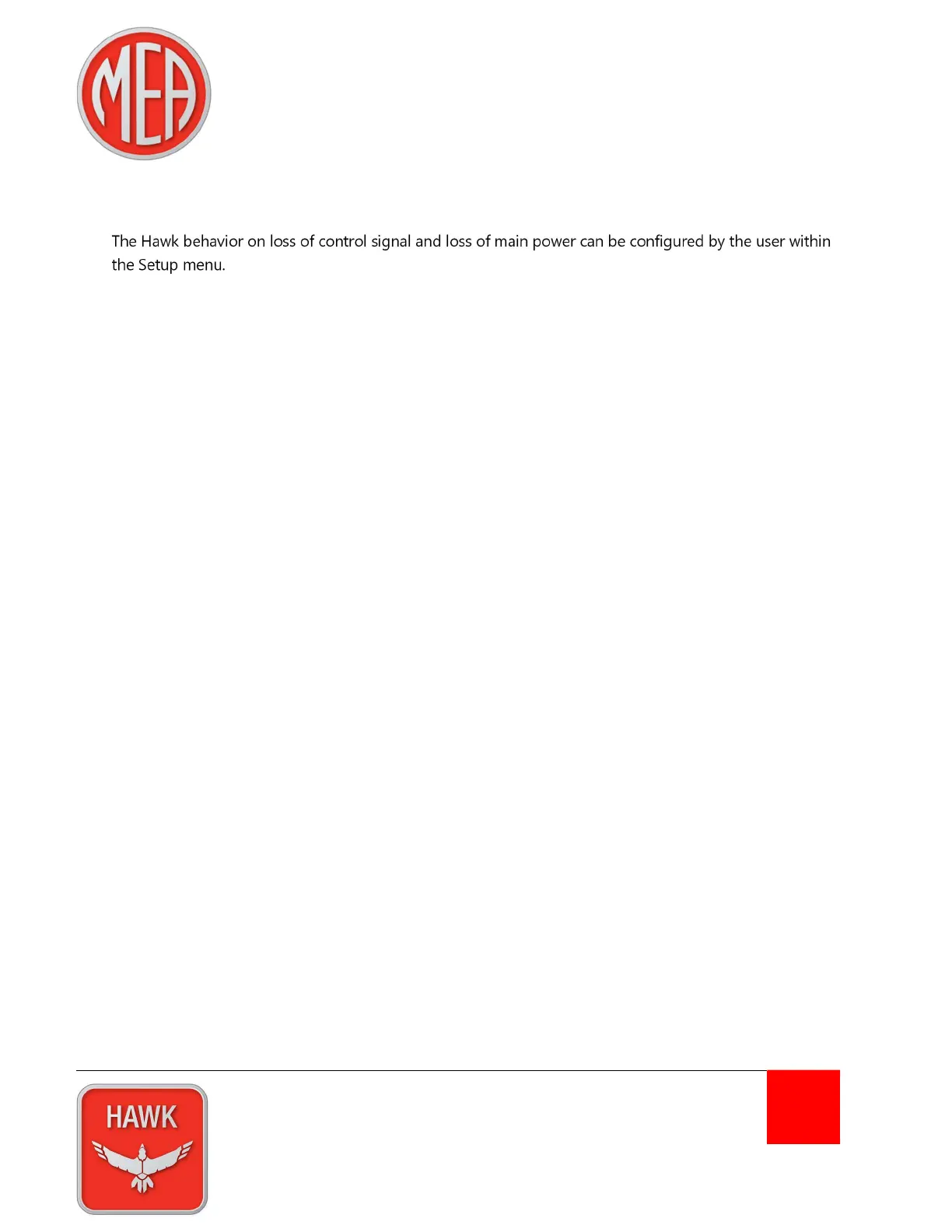 MEA

The Hawk behavior on loss of control signal and loss of main power can be configured by the user within the Setup menu.

HAWK